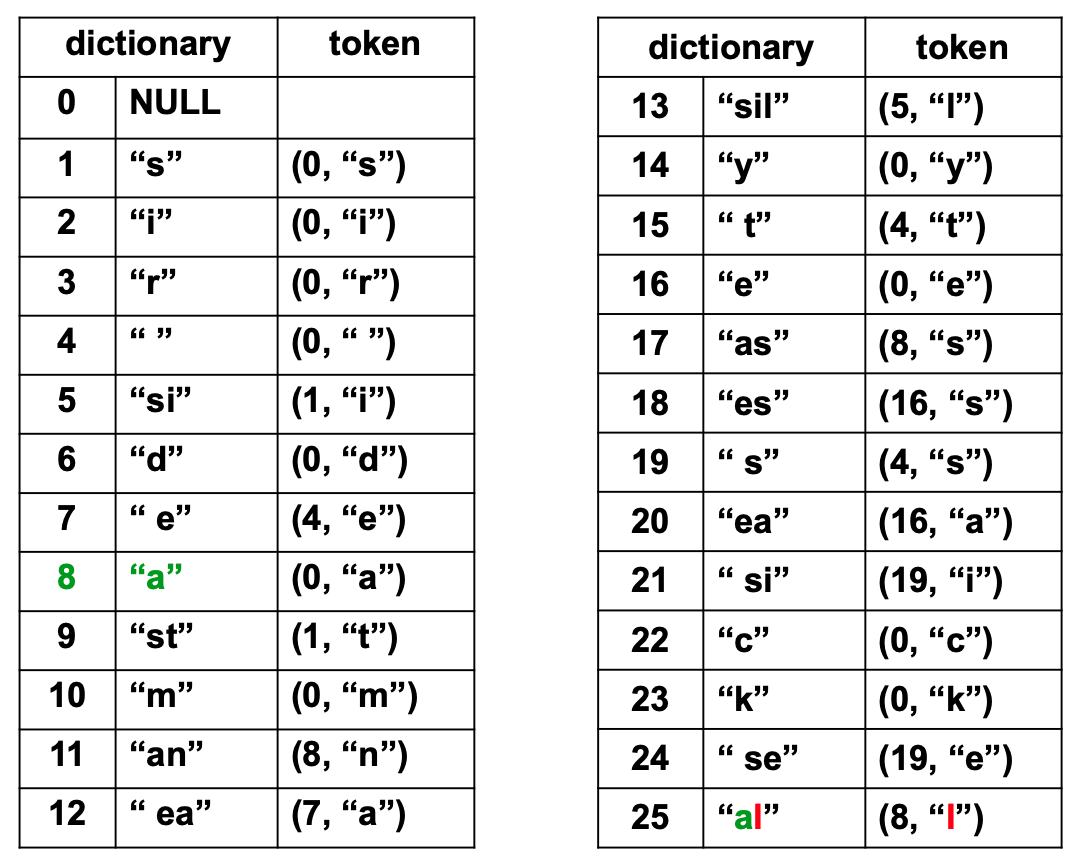 | dictionary | | token |
|---|---|---|
| 0 | NULL | |
| 1 | “s” | (0, “s”) |
| 2 | “i” | (0, “i”) |
| 3 | “r” | (0, “r”) |
| 4 | “ ” | (0, “ ”) |
| 5 | “si” | (1, “i”) |
| 6 | “d” | (0, “d”) |
| 7 | “ e” | (4, “e”) |
| 8 | “a” | (0, “a”) |
| 9 | “st” | (1, “t”) |
| 10 | “m” | (0, “m”) |
| 11 | “an” | (8, “n”) |
| 12 | “ ea” | (7, “a”) |

| dictionary | | token |
|---|---|---|
| 13 | “sil” | (5, “l”) |
| 14 | “y” | (0, “y”) |
| 15 | “ t” | (4, “t”) |
| 16 | “e” | (0, “e”) |
| 17 | “as” | (8, “s”) |
| 18 | “es” | (16, “s”) |
| 19 | “ s” | (4, “s”) |
| 20 | “ea” | (16, “a”) |
| 21 | “ si” | (19, “i”) |
| 22 | “c” | (0, “c”) |
| 23 | “k” | (0, “k”) |
| 24 | “ se” | (19, “e”) |
| 25 | “al” | (8, “l”) |